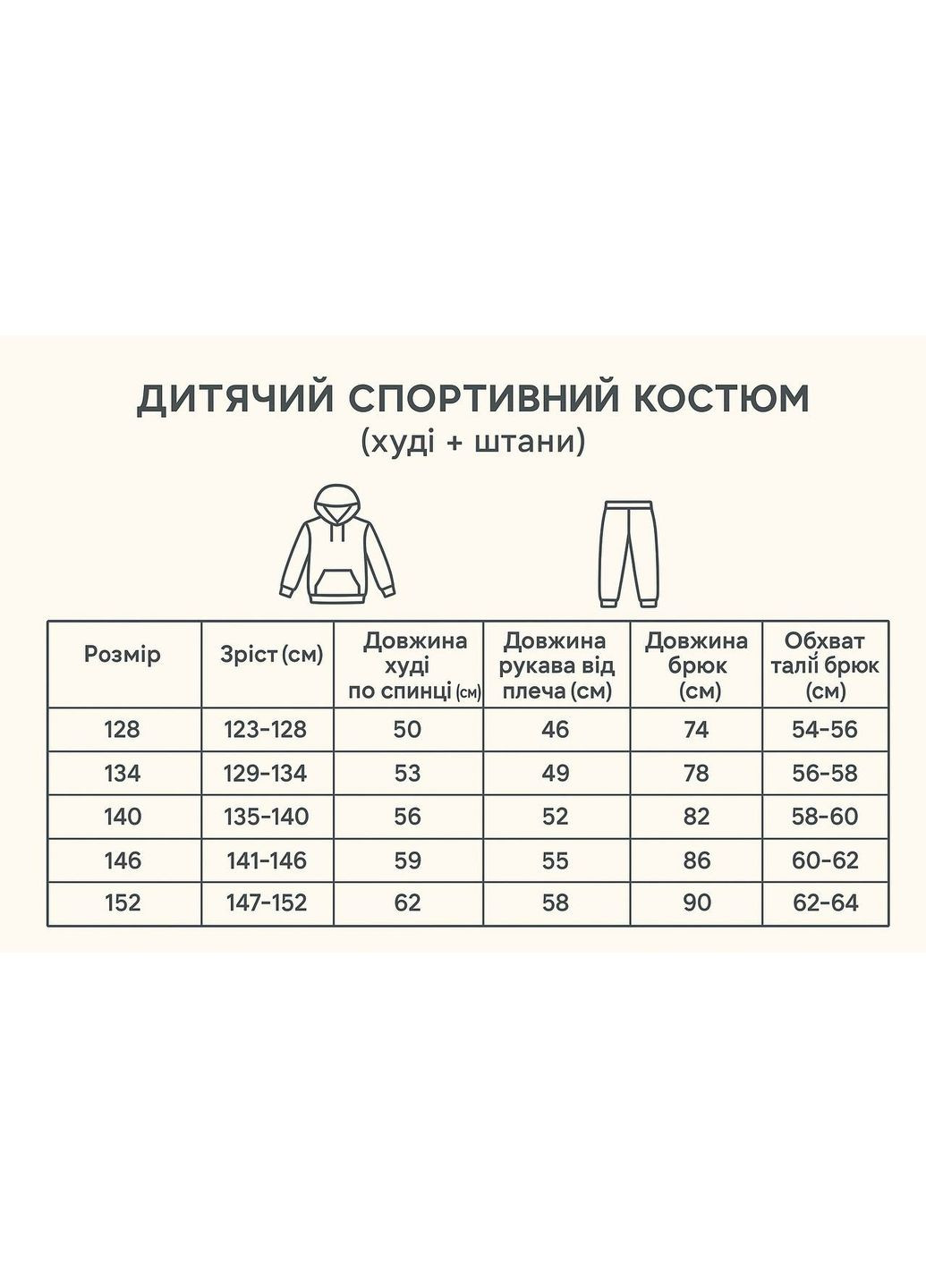 ДИТЯЧИЙ СПОРТИВНИЙ КОСТЮМ
(худі + штани)

| Розмір | Зріст (см) | Довжина худі по спинці (см) | Довжина рукава від плеча (см) | Довжина брюк (см) | Обхват талії брюк (см) |
|---|---|---|---|---|---|
| 128 | 123-128 | 50 | 46 | 74 | 54-56 |
| 134 | 129-134 | 53 | 49 | 78 | 56-58 |
| 140 | 135-140 | 56 | 52 | 82 | 58-60 |
| 146 | 141-146 | 59 | 55 | 86 | 60-62 |
| 152 | 147-152 | 62 | 58 | 90 | 62-64 |